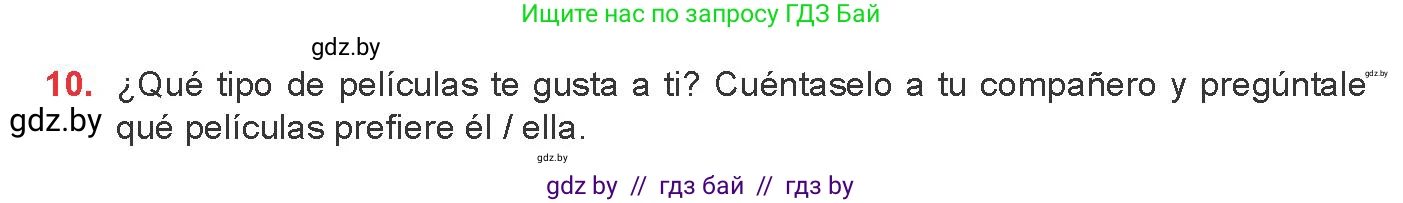 Ищите нас по запросу ГДЗ Бай

gdz.by

10. ¿Qué tipo de películas te gusta a ti? Cuéntaselo a tu compañero y pregúntale qué películas prefiere él / ella.

gdz.by

gdz.by

gdz.by

gdz by // гдз бай // гдз by